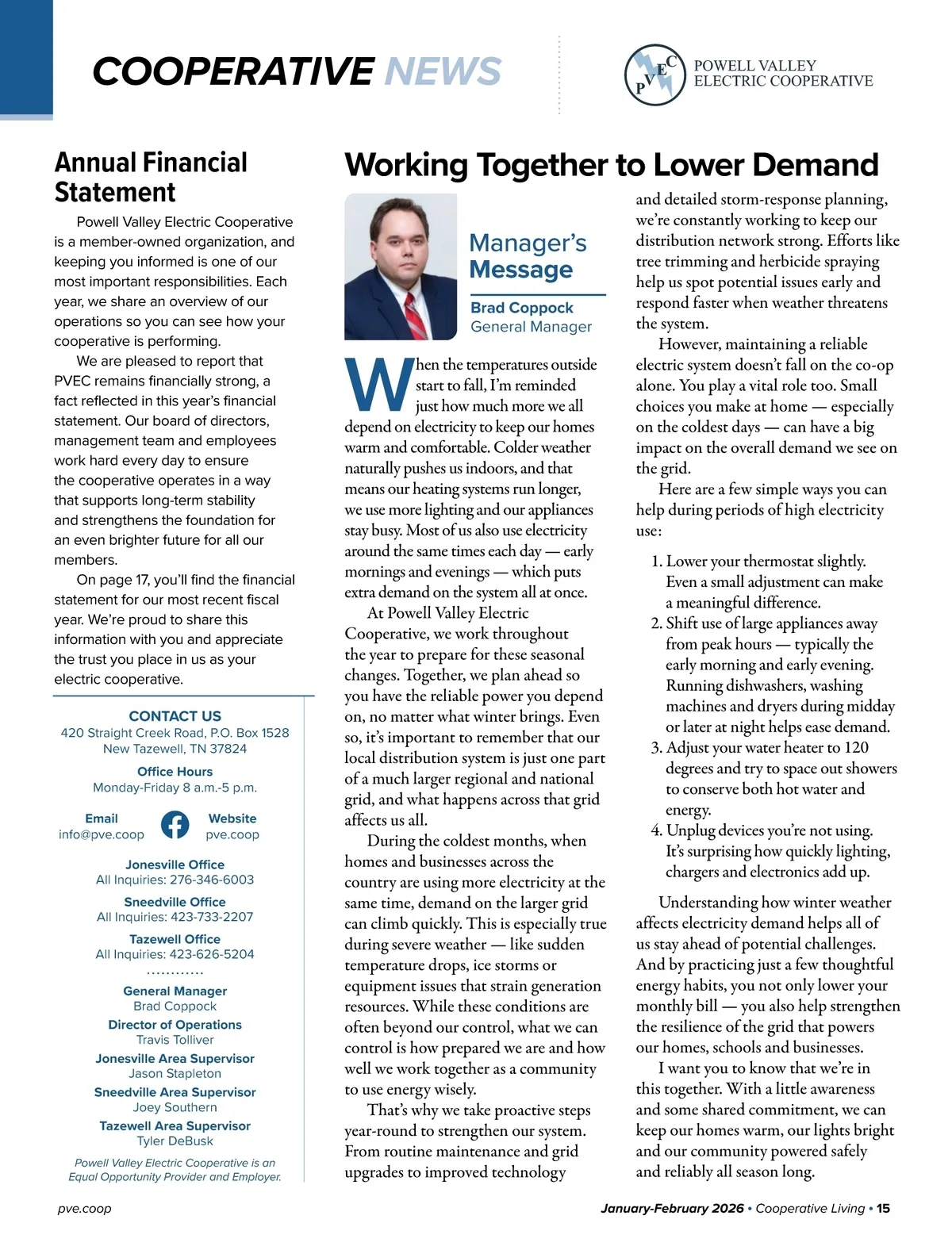 COOPERATIVE NEWS

PVEC POWELL VALLEY ELECTRIC COOPERATIVE

Annual Financial Statement

Powell Valley Electric Cooperative is a member-owned organization, and keeping you informed is one of our most important responsibilities. Each year, we share an overview of our operations so you can see how your cooperative is performing.

We are pleased to report that PVEC remains financially strong, a fact reflected in this year's financial statement. Our board of directors, management team and employees work hard every day to ensure the cooperative operates in a way that supports long-term stability and strengthens the foundation for an even brighter future for all our members.

On page 17, you'll find the financial statement for our most recent fiscal year. We're proud to share this information with you and appreciate the trust you place in us as your electric cooperative.

CONTACT US
420 Straight Creek Road, P.O. Box 1528
New Tazewell, TN 37824

Office Hours
Monday-Friday 8 a.m.-5 p.m.

Email
info@pve.coop

Website
pve.coop

Jonesville Office
All Inquiries: 276-346-6003

Sneedville Office
All Inquiries: 423-733-2207

Tazewell Office
All Inquiries: 423-626-5204

General Manager
Brad Coppock

Director of Operations
Travis Tolliver

Jonesville Area Supervisor
Jason Stapleton

Sneedville Area Supervisor
Joey Southern

Tazewell Area Supervisor
Tyler DeBusk

Powell Valley Electric Cooperative is an Equal Opportunity Provider and Employer.

Working Together to Lower Demand

Manager's Message

Brad Coppock
General Manager

When the temperatures outside start to fall, I'm reminded just how much more we all depend on electricity to keep our homes warm and comfortable. Colder weather naturally pushes us indoors, and that means our heating systems run longer, we use more lighting and our appliances stay busy. Most of us also use electricity around the same times each day — early mornings and evenings — which puts extra demand on the system all at once.

At Powell Valley Electric Cooperative, we work throughout the year to prepare for these seasonal changes. Together, we plan ahead so you have the reliable power you depend on, no matter what winter brings. Even so, it's important to remember that our local distribution system is just one part of a much larger regional and national grid, and what happens across that grid affects us all.

During the coldest months, when homes and businesses across the country are using more electricity at the same time, demand on the larger grid can climb quickly. This is especially true during severe weather — like sudden temperature drops, ice storms or equipment issues that strain generation resources. While these conditions are often beyond our control, what we can control is how prepared we are and how well we work together as a community to use energy wisely.

That's why we take proactive steps year-round to strengthen our system. From routine maintenance and grid upgrades to improved technology and detailed storm-response planning, we're constantly working to keep our distribution network strong. Efforts like tree trimming and herbicide spraying help us spot potential issues early and respond faster when weather threatens the system.

However, maintaining a reliable electric system doesn't fall on the co-op alone. You play a vital role too. Small choices you make at home — especially on the coldest days — can have a big impact on the overall demand we see on the grid.

Here are a few simple ways you can help during periods of high electricity use:

1. Lower your thermostat slightly. Even a small adjustment can make a meaningful difference.
2. Shift use of large appliances away from peak hours — typically the early morning and early evening. Running dishwashers, washing machines and dryers during midday or later at night helps ease demand.
3. Adjust your water heater to 120 degrees and try to space out showers to conserve both hot water and energy.
4. Unplug devices you're not using. It's surprising how quickly lighting, chargers and electronics add up.

Understanding how winter weather affects electricity demand helps all of us stay ahead of potential challenges. And by practicing just a few thoughtful energy habits, you not only lower your monthly bill — you also help strengthen the resilience of the grid that powers our homes, schools and businesses.

I want you to know that we're in this together. With a little awareness and some shared commitment, we can keep our homes warm, our lights bright and our community powered safely and reliably all season long.

pve.coop

January-February 2026 • Cooperative Living • 15